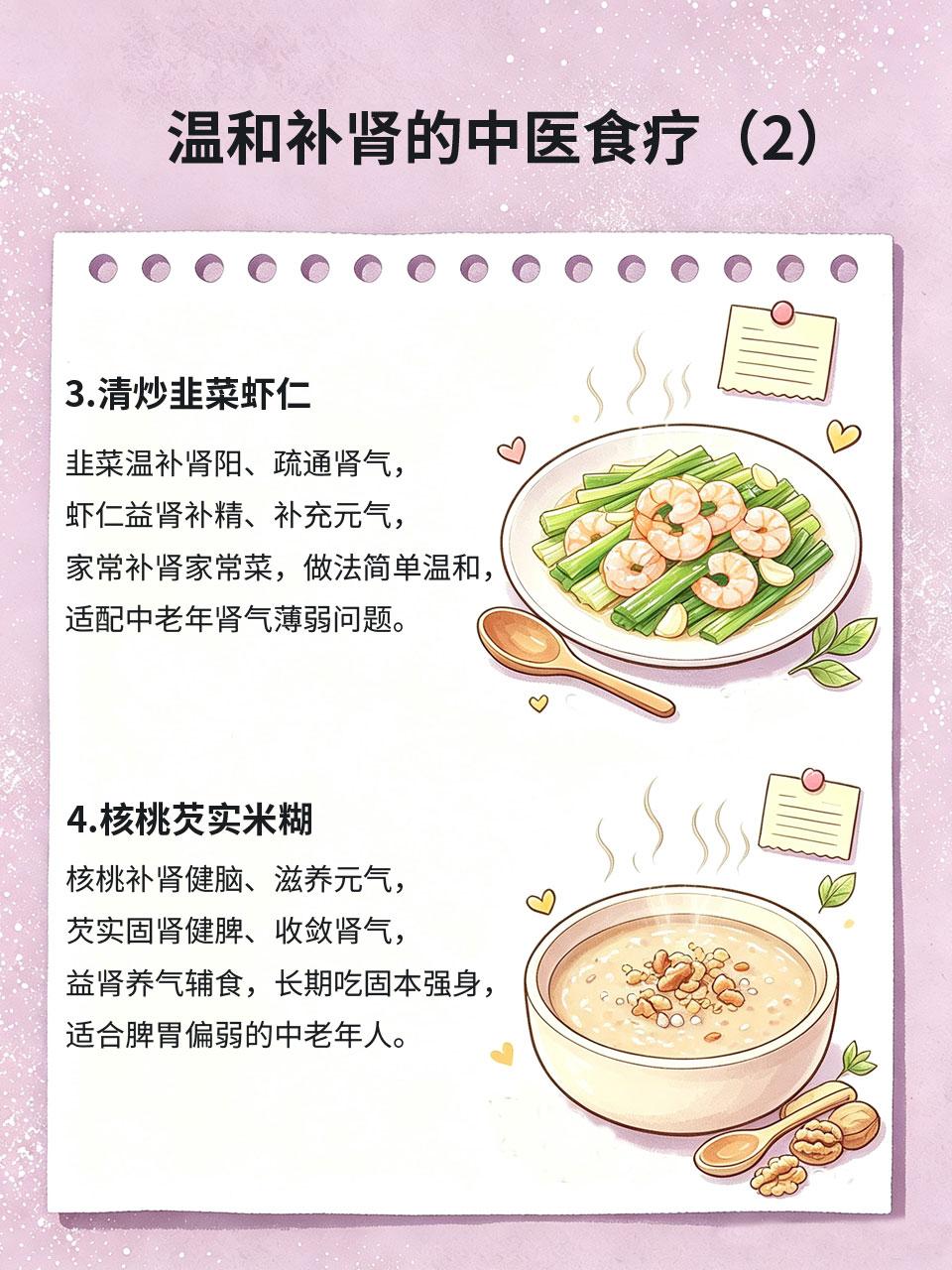 温和补肾的中医食疗（2）

3.清炒韭菜虾仁

韭菜温补肾阳、疏通肾气，
虾仁益肾补精、补充元气，
家常补肾家常菜，做法简单温和，
适配中老年肾气薄弱问题。

4.核桃芡实米糊

核桃补肾健脑、滋养元气，
芡实固肾健脾、收敛肾气，
益肾养气辅食，长期吃固本强身，
适合脾胃偏弱的中老年人。